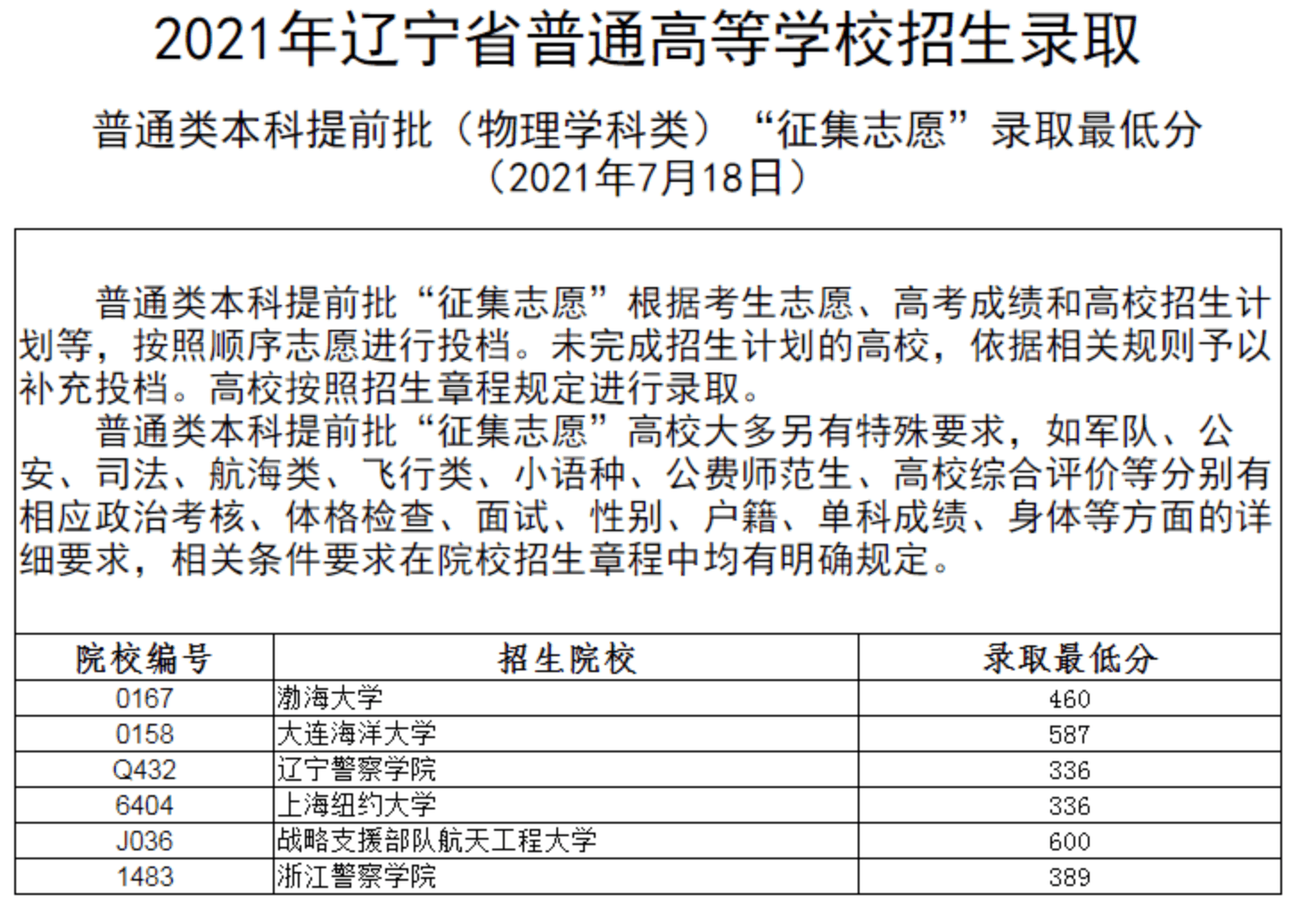 2021年辽宁省普通高等学校招生录取

普通类本科提前批（物理学科类）“征集志愿”录取最低分
（2021年7月18日）

普通类本科提前批“征集志愿”根据考生志愿、高考成绩和高校招生计划等，按照顺序志愿进行投档。未完成招生计划的高校，依据相关规则予以补充投档。高校按照招生章程规定进行录取。

普通类本科提前批“征集志愿”高校大多另有特殊要求，如军队、公安、司法、航海类、飞行类、小语种、公费师范生、高校综合评价等分别有相应政治考核、体格检查、面试、性别、户籍、单科成绩、身体等方面的详细要求，相关条件要求在院校招生章程中均有明确规定。

| 院校编号 | 招生院校 | 录取最低分 |
|---|---|---|
| 0167 | 渤海大学 | 460 |
| 0158 | 大连海洋大学 | 587 |
| Q432 | 辽宁警察学院 | 336 |
| 6404 | 上海纽约大学 | 336 |
| J036 | 战略支援部队航天工程大学 | 600 |
| 1483 | 浙江警察学院 | 389 |